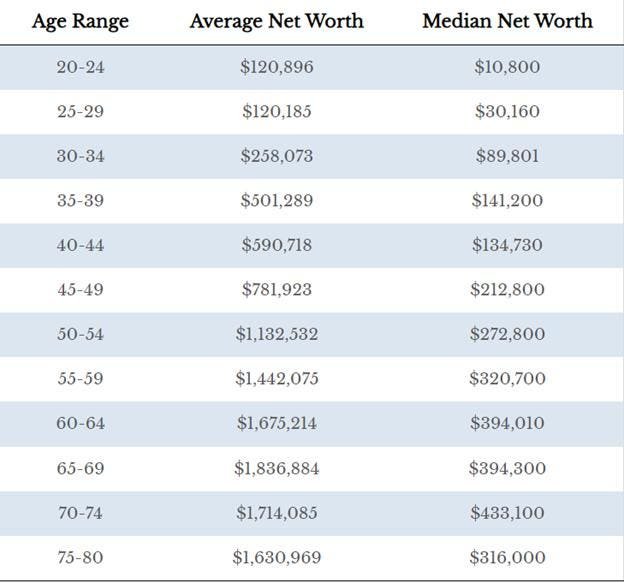 | Age Range | Average Net Worth | Median Net Worth |
|---|---|---|
| 20-24 | \$120,896 | \$10,800 |
| 25-29 | \$120,185 | \$30,160 |
| 30-34 | \$258,073 | \$89,801 |
| 35-39 | \$501,289 | \$141,200 |
| 40-44 | \$590,718 | \$134,730 |
| 45-49 | \$781,923 | \$212,800 |
| 50-54 | \$1,132,532 | \$272,800 |
| 55-59 | \$1,442,075 | \$320,700 |
| 60-64 | \$1,675,214 | \$394,010 |
| 65-69 | \$1,836,884 | \$394,300 |
| 70-74 | \$1,714,085 | \$433,100 |
| 75-80 | \$1,630,969 | \$316,000 |